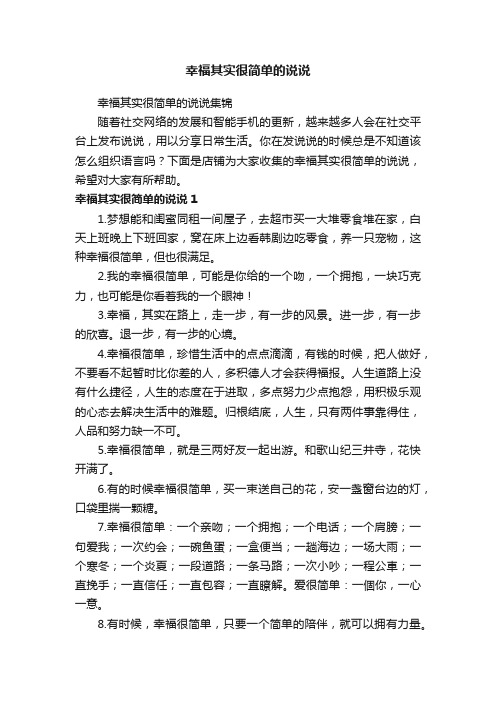 幸福其实很简单的说说

幸福其实很简单的说说集锦

随着社交网络的发展和智能手机的更新，越来越多人会在社交平台上发布说说，用以分享日常生活。你在发说说的时候总是不知道该怎么组织语言吗？下面是店铺为大家收集的幸福其实很简单的说说，希望对大家有所帮助。

幸福其实很简单的说说 1

1.梦想能和闺蜜同租一间屋子，去超市买一大堆零食堆在家，白天上班晚上下班回家，窝在床上边看韩剧边吃零食，养一只宠物，这种幸福很简单，但也很满足。

2.我的幸福很简单，可能是你给的一个吻，一个拥抱，一块巧克力，也可能是你看着我的一个眼神！

3.幸福，其实在路上，走一步，有一步的风景。进一步，有一步的欣喜。退一步，有一步的心境。

4.幸福很简单，珍惜生活中的点点滴滴，有钱的时候，把人做好，不要看不起暂时比你差的人，多积德人才会获得福报。人生道路上没有什么捷径，人生的态度在于进取，多点努力少点抱怨，用积极乐观的心态去解决生活中的难题。归根结底，人生，只有两件事靠得住，人品和努力缺一不可。

5.幸福很简单，就是三两好友一起出游。和歌山纪三井寺，花快开满了。

6.有的时候幸福很简单，买一束送自己的花，安一盏窗台边的灯，口袋里揣一颗糖。

7.幸福很简单：一个亲吻；一个拥抱；一个电话；一个肩膀；一句爱我；一次约会；一碗鱼蛋；一盒便当；一趟海边；一场大雨；一个寒冬；一个炎夏；一段道路；一条马路；一次小吵；一程公車；一直挽手；一直信任；一直包容；一直瞭解。爱很简单：一個你，一心一意。

8.有时候，幸福很简单，只要一个简单的陪伴，就可以拥有力量。